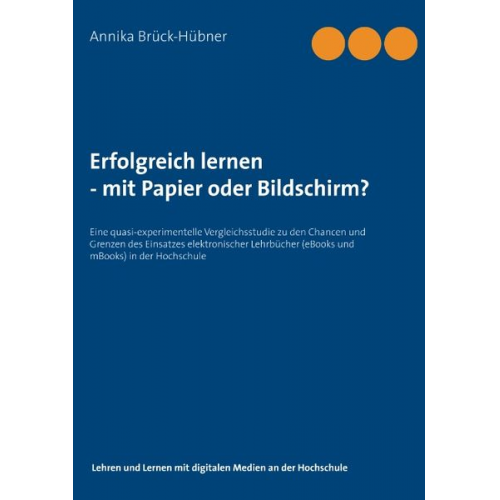 Annika Brück-Hübner

Erfolgreich lernen
- mit Papier oder Bildschirm?

Eine quasi-experimentelle Vergleichsstudie zu den Chancen und Grenzen des Einsatzes elektronischer Lehrbücher (eBooks und mBooks) in der Hochschule

Lehren und Lernen mit digitalen Medien an der Hochschule